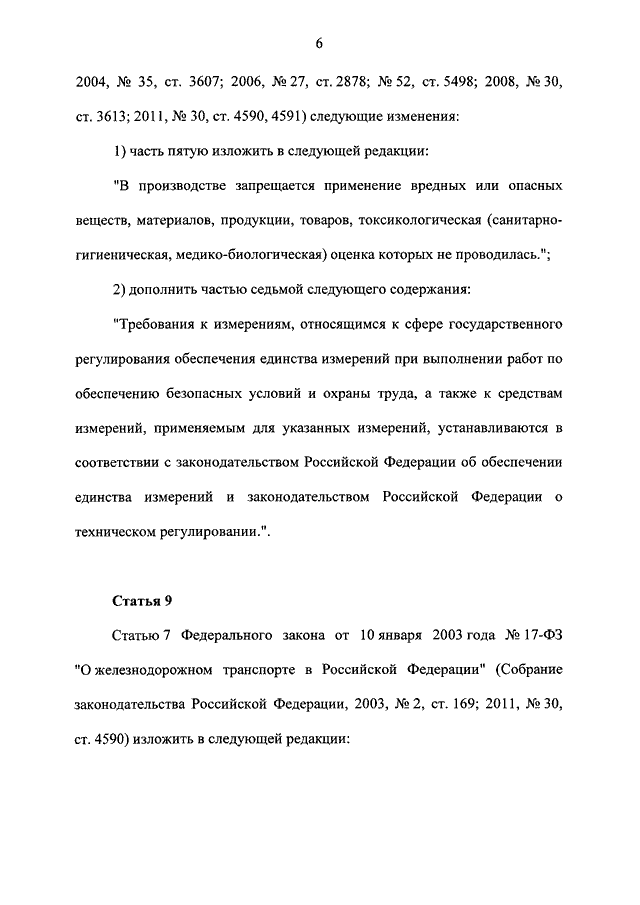 6

2004, № 35, ст. 3607; 2006, № 27, ст. 2878; № 52, ст. 5498; 2008, № 30, ст. 3613; 2011, № 30, ст. 4590, 4591) следующие изменения:

1) часть пятую изложить в следующей редакции:

"В производстве запрещается применение вредных или опасных веществ, материалов, продукции, товаров, токсикологическая (санитарно-гигиеническая, медико-биологическая) оценка которых не проводилась.";

2) дополнить частью седьмой следующего содержания:

"Требования к измерениям, относящимся к сфере государственного регулирования обеспечения единства измерений при выполнении работ по обеспечению безопасных условий и охраны труда, а также к средствам измерений, применяемым для указанных измерений, устанавливаются в соответствии с законодательством Российской Федерации об обеспечении единства измерений и законодательством Российской Федерации о техническом регулировании.".

Статья 9

Статью 7 Федерального закона от 10 января 2003 года № 17-ФЗ "О железнодорожном транспорте в Российской Федерации" (Собрание законодательства Российской Федерации, 2003, № 2, ст. 169; 2011, № 30, ст. 4590) изложить в следующей редакции: